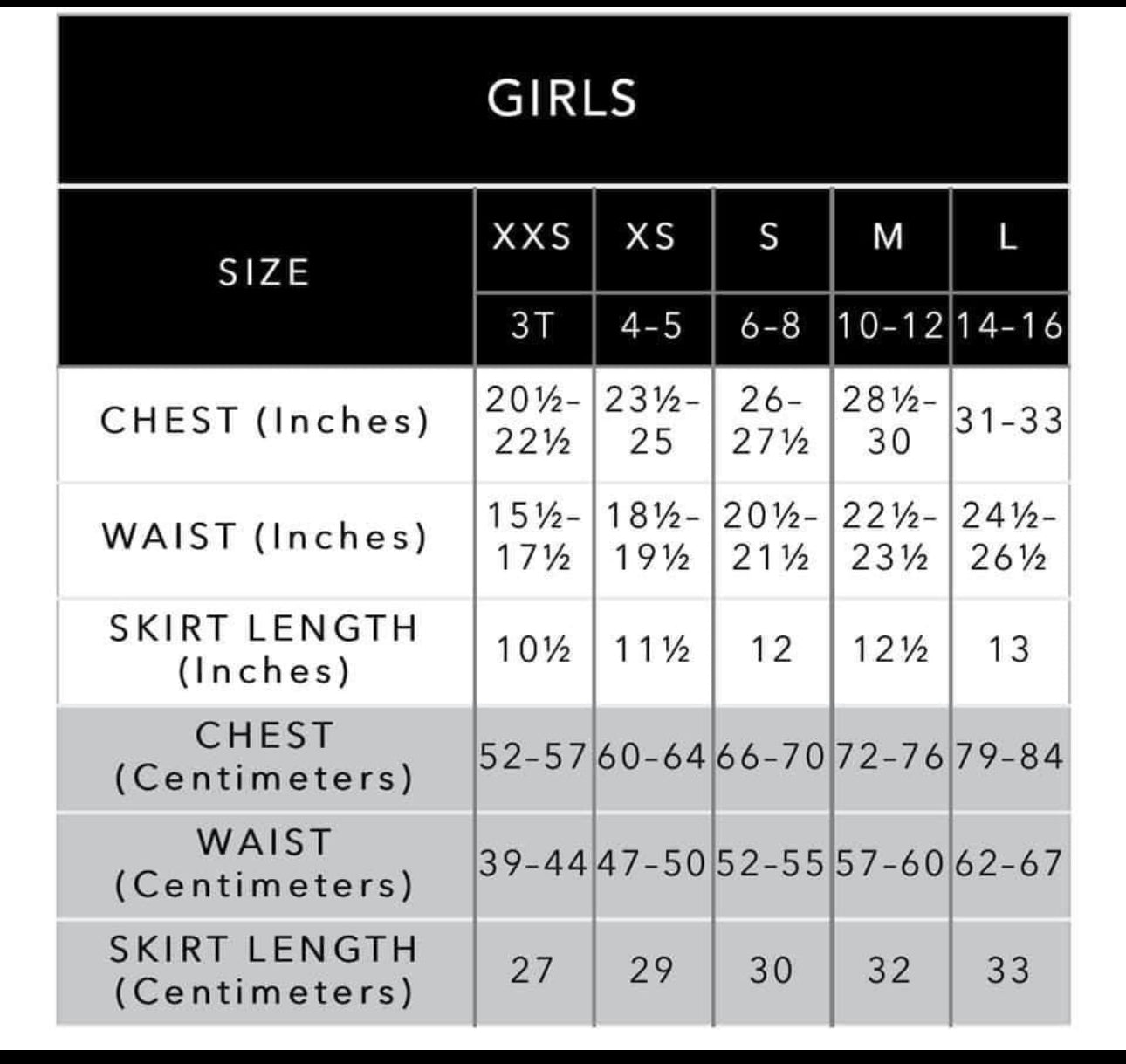 GIRLS

| SIZE | XXS | XS | S | M | L |
|---|---|---|---|---|---|
| | 3T | 4-5 | 6-8 | 10-12 | 14-16 |
| CHEST (Inches) | 20½-22½ | 23½-25 | 26-27½ | 28½-30 | 31-33 |
| WAIST (Inches) | 15½-17½ | 18½-19½ | 20½-21½ | 22½-23½ | 24½-26½ |
| SKIRT LENGTH (Inches) | 10½ | 11½ | 12 | 12½ | 13 |
| CHEST (Centimeters) | 52-57 | 60-64 | 66-70 | 72-76 | 79-84 |
| WAIST (Centimeters) | 39-44 | 47-50 | 52-55 | 57-60 | 62-67 |
| SKIRT LENGTH (Centimeters) | 27 | 29 | 30 | 32 | 33 |